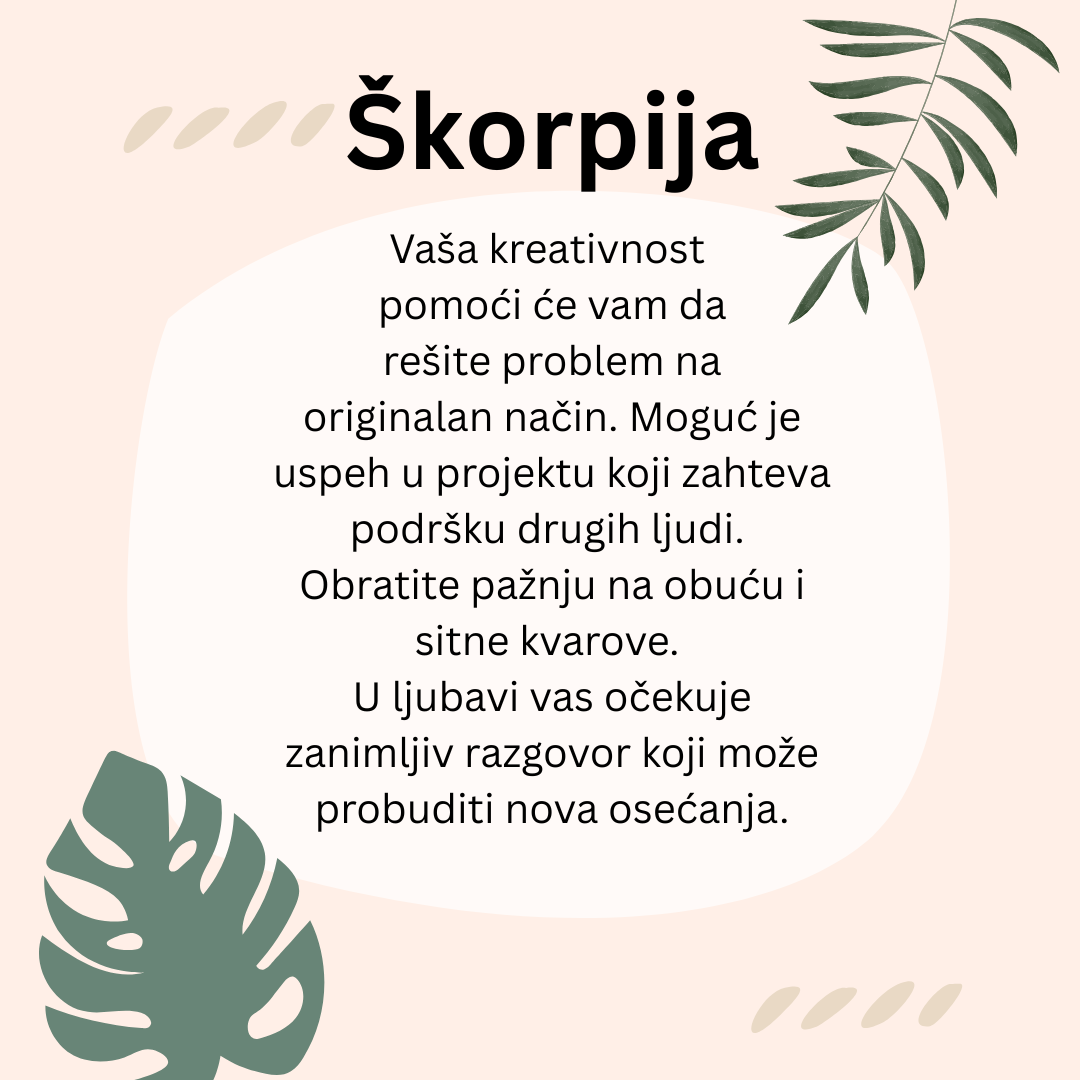 Škorpija

Vaša kreativnost pomoći će vam da rešite problem na originalan način. Moguć je uspeh u projektu koji zahteva podršku drugih ljudi. Obratite pažnju na obuću i sitne kvarove.
U ljubavi vas očekuje zanimljiv razgovor koji može probuditi nova osećanja.